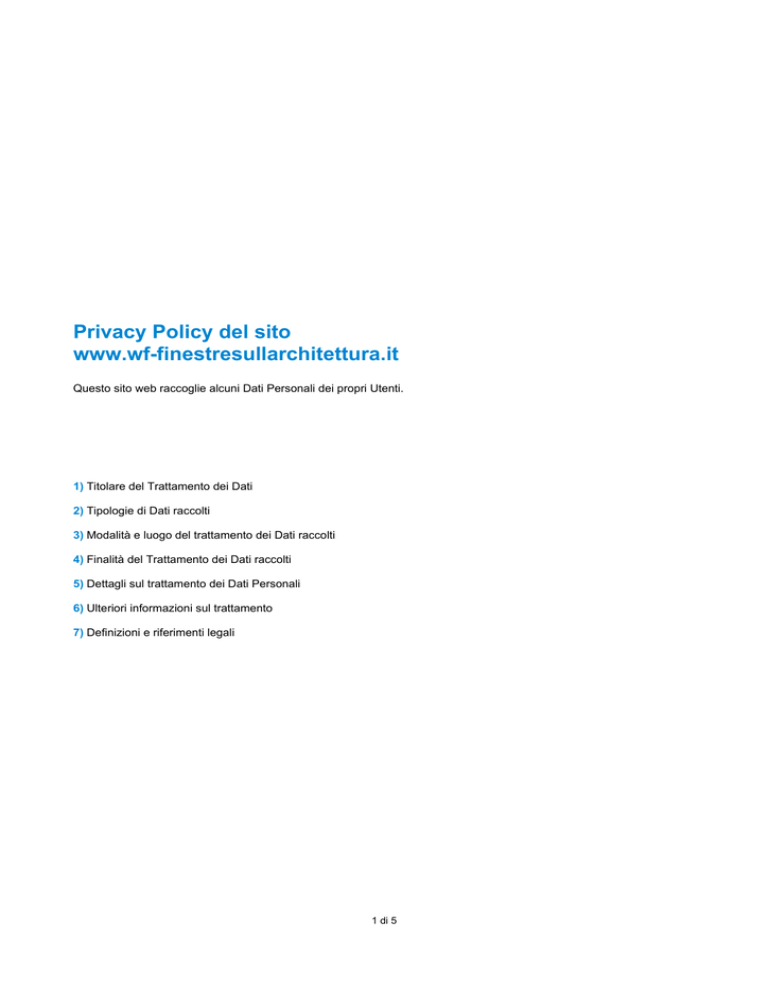 Privacy Policy del sito
www.wf-finestresullarchitettura.it

Questo sito web raccoglie alcuni Dati Personali dei propri Utenti.

1) Titolare del Trattamento dei Dati

2) Tipologie di Dati raccolti

3) Modalità e luogo del trattamento dei Dati raccolti

4) Finalità del Trattamento dei Dati raccolti

5) Dettagli sul trattamento dei Dati Personali

6) Ulteriori informazioni sul trattamento

7) Definizioni e riferimenti legali

1 di 5